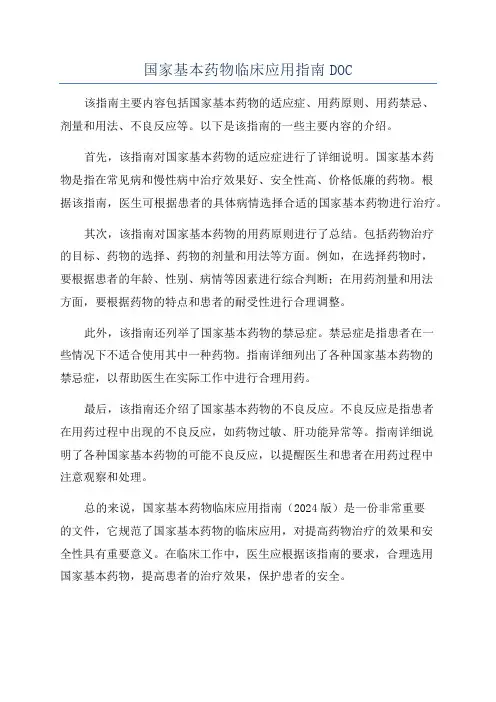 国家基本药物临床应用指南 DOC

该指南主要内容包括国家基本药物的适应症、用药原则、用药禁忌、剂量和用法、不良反应等。以下是该指南的一些主要内容的介绍。

首先，该指南对国家基本药物的适应症进行了详细说明。国家基本药物是指在常见病和慢性病中治疗效果好、安全性高、价格低廉的药物。根据该指南，医生可根据患者的具体病情选择合适的国家基本药物进行治疗。

其次，该指南对国家基本药物的用药原则进行了总结。包括药物治疗的目标、药物的选择、药物的剂量和用法等方面。例如，在选择药物时，要根据患者的年龄、性别、病情等因素进行综合判断；在用药剂量和用法方面，要根据药物的特点和患者的耐受性进行合理调整。

此外，该指南还列举了国家基本药物的禁忌症。禁忌症是指患者在一些情况下不适合使用其中一种药物。指南详细列出了各种国家基本药物的禁忌症，以帮助医生在实际工作中进行合理用药。

最后，该指南还介绍了国家基本药物的不良反应。不良反应是指患者在用药过程中出现的不良反应，如药物过敏、肝功能异常等。指南详细说明了各种国家基本药物的可能不良反应，以提醒医生和患者在用药过程中注意观察和处理。

总的来说，国家基本药物临床应用指南（2024 版）是一份非常重要的文件，它规范了国家基本药物的临床应用，对提高药物治疗的效果和安全性具有重要意义。在临床工作中，医生应根据该指南的要求，合理选用国家基本药物，提高患者的治疗效果，保护患者的安全。